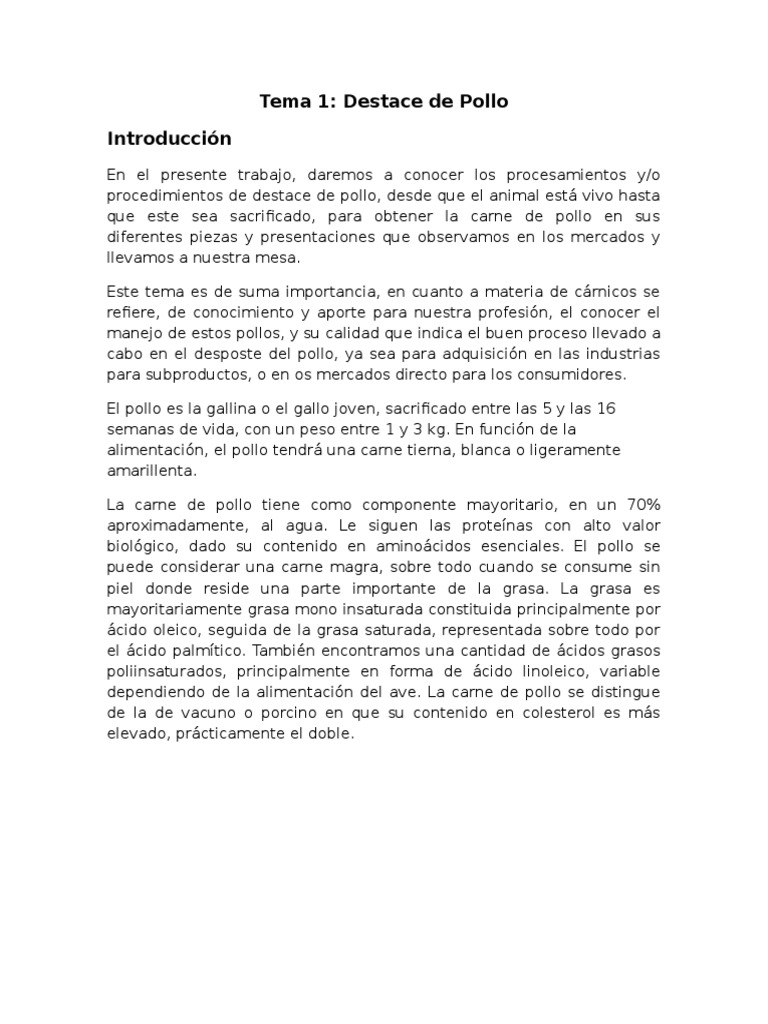 Tema 1: Destace de Pollo

Introducción

En el presente trabajo, daremos a conocer los procesamientos y/o procedimientos de destace de pollo, desde que el animal está vivo hasta que este sea sacrificado, para obtener la carne de pollo en sus diferentes piezas y presentaciones que observamos en los mercados y llevamos a nuestra mesa.

Este tema es de suma importancia, en cuanto a materia de cárnicos se refiere, de conocimiento y aporte para nuestra profesión, el conocer el manejo de estos pollos, y su calidad que indica el buen proceso llevado a cabo en el desposte del pollo, ya sea para adquisición en las industrias para subproductos, o en os mercados directo para los consumidores.

El pollo es la gallina o el gallo joven, sacrificado entre las 5 y las 16 semanas de vida, con un peso entre 1 y 3 kg. En función de la alimentación, el pollo tendrá una carne tierna, blanca o ligeramente amarillenta.

La carne de pollo tiene como componente mayoritario, en un 70% aproximadamente, al agua. Le siguen las proteínas con alto valor biológico, dado su contenido en aminoácidos esenciales. El pollo se puede considerar una carne magra, sobre todo cuando se consume sin piel donde reside una parte importante de la grasa. La grasa es mayoritariamente grasa mono insaturada constituida principalmente por ácido oleico, seguida de la grasa saturada, representada sobre todo por el ácido palmítico. También encontramos una cantidad de ácidos grasos poliinsaturados, principalmente en forma de ácido linoleico, variable dependiendo de la alimentación del ave. La carne de pollo se distingue de la de vacuno o porcino en que su contenido en colesterol es más elevado, prácticamente el doble.